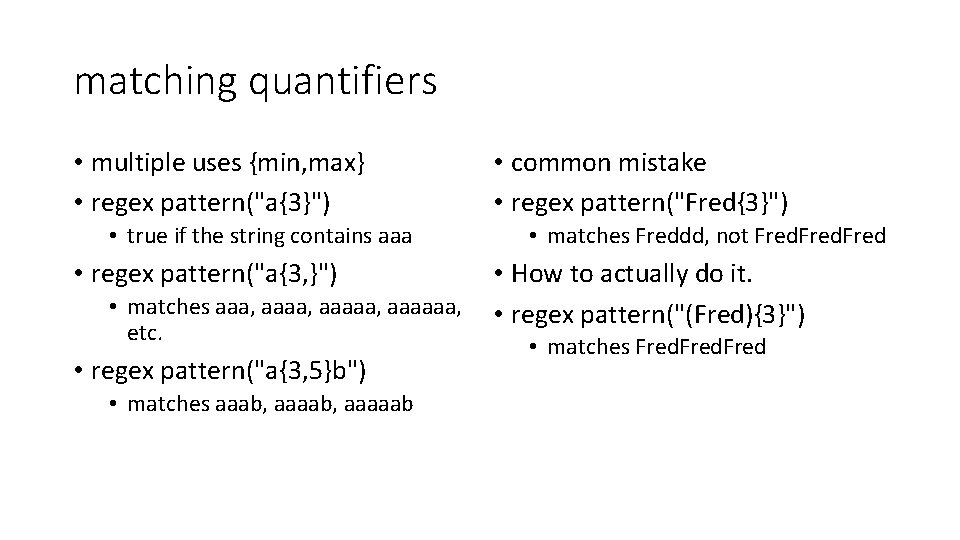 matching quantifiers

• multiple uses {min,max}
• regex pattern("a{3}")
  • true if the string contains aaa
• regex pattern("a{3,}")
  • matches aaa, aaaa, aaaaa, aaaaaa, etc.
• regex pattern("a{3,5}b")
  • matches aaab, aaaab, aaaaab

• common mistake
• regex pattern("Fred{3}")
  • matches Freddd, not FredFredFred
• How to actually do it.
• regex pattern("(Fred){3}")
  • matches FredFredFred